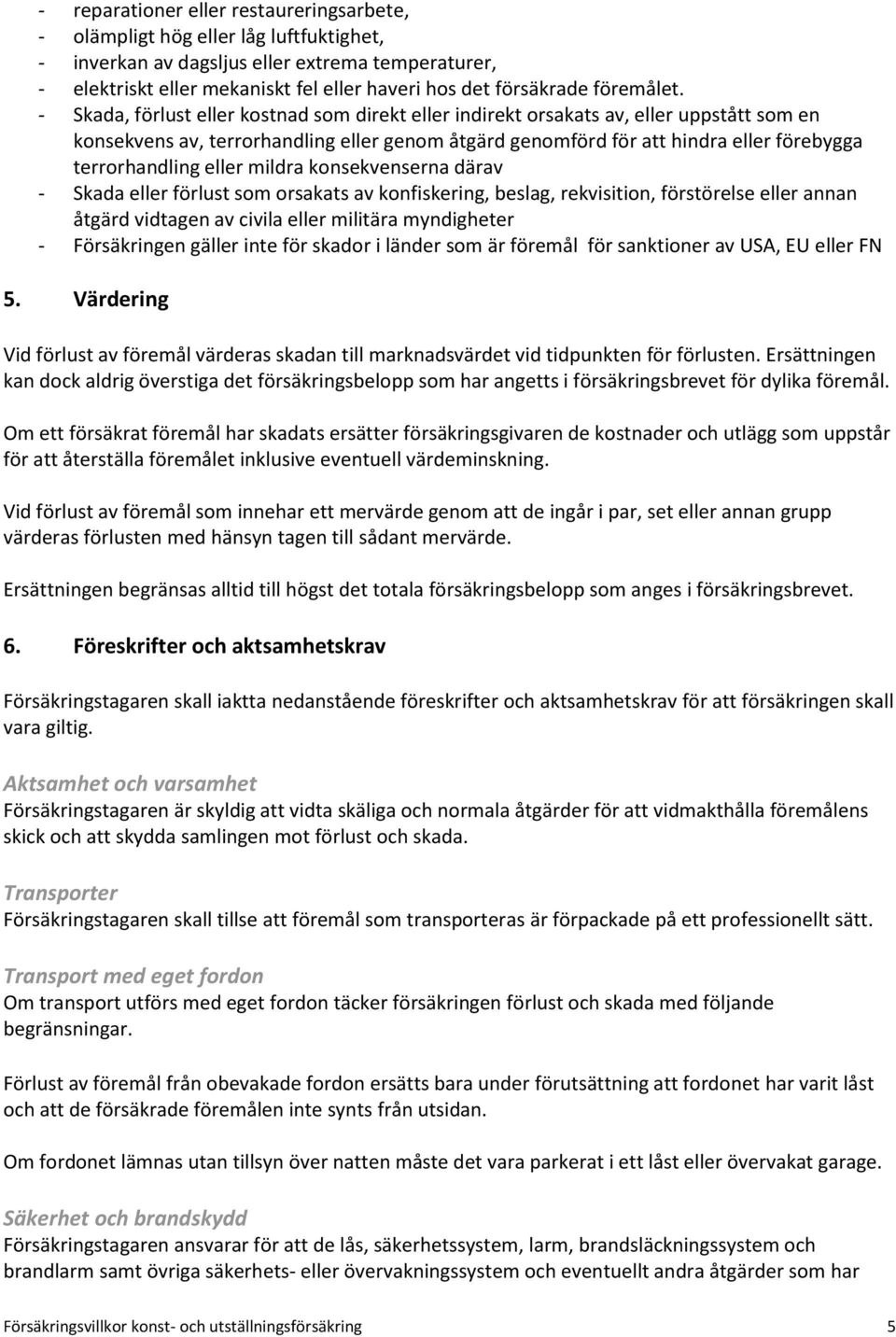 - reparationer eller restaureringsarbete,
- olämpligt hög eller låg luftfuktighet,
- inverkan av dagsljus eller extrema temperaturer,
- elektriskt eller mekaniskt fel eller haveri hos det försäkrade föremålet.
- Skada, förlust eller kostnad som direkt eller indirekt orsakats av, eller uppstått som en konsekvens av, terrorhandling eller genom åtgärd genomförd för att hindra eller förebygga terrorhandling eller mildra konsekvenserna därav
- Skada eller förlust som orsakats av konfiskering, beslag, rekvisition, förstörelse eller annan åtgärd vidtagen av civila eller militära myndigheter
- Försäkringen gäller inte för skador i länder som är föremål för sanktioner av USA, EU eller FN

5. Värdering

Vid förlust av föremål värderas skadan till marknadsvärdet vid tidpunkten för förlusten. Ersättningen kan dock aldrig överstiga det försäkringsbelopp som har angetts i försäkringsbrevet för dylika föremål.

Om ett försäkrat föremål har skadats ersätter försäkringsgivaren de kostnader och utlägg som uppstår för att återställa föremålet inklusive eventuell värdeminskning.

Vid förlust av föremål som innehar ett mervärde genom att de ingår i par, set eller annan grupp värderas förlusten med hänsyn tagen till sådant mervärde.

Ersättningen begränsas alltid till högst det totala försäkringsbelopp som anges i försäkringsbrevet.

6. Föreskrifter och aktsamhetskrav

Försäkringstagaren skall iaktta nedanstående föreskrifter och aktsamhetskrav för att försäkringen skall vara giltig.

Aktsamhet och varsamhet
Försäkringstagaren är skyldig att vidta skäliga och normala åtgärder för att vidmakthålla föremålens skick och att skydda samlingen mot förlust och skada.

Transporter
Försäkringstagaren skall tillse att föremål som transporteras är förpackade på ett professionellt sätt.

Transport med eget fordon
Om transport utförs med eget fordon täcker försäkringen förlust och skada med följande begränsningar.

Förlust av föremål från obevakade fordon ersätts bara under förutsättning att fordonet har varit låst och att de försäkrade föremålen inte synts från utsidan.

Om fordonet lämnas utan tillsyn över natten måste det vara parkerat i ett låst eller övervakat garage.

Säkerhet och brandskydd
Försäkringstagaren ansvarar för att de lås, säkerhetssystem, larm, brandsläckningssystem och brandlarm samt övriga säkerhets- eller övervakningssystem och eventuellt andra åtgärder som har

Försäkringsvillkor konst- och utställningsförsäkring 5